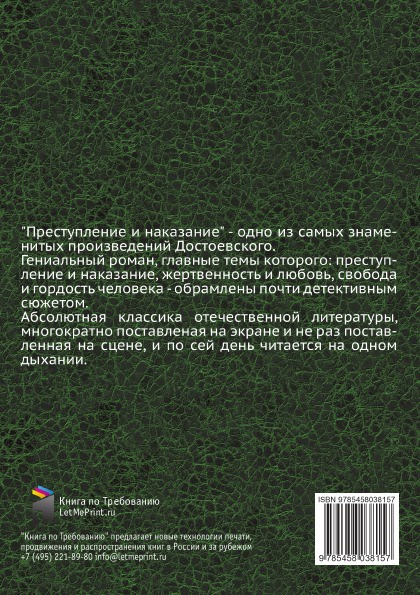 "Преступление и наказание" - одно из самых знаменитых произведений Достоевского.
Гениальный роман, главные темы которого: преступление и наказание, жертвенность и любовь, свобода и гордость человека - обрамлены почти детективным сюжетом.
Абсолютная классика отечественной литературы, многократно поставленая на экране и не раз поставленная на сцене, и по сей день читается на одном дыхании.

Книга по Требованию
LetMePrint.ru

"Книга по Требованию" предлагает новые технологии печати, продвижения и распространения книг в России и за рубежом
+7 (495) 221-89-80 info@letmeprint.ru

ISBN 9785458038157

9 785458 038157